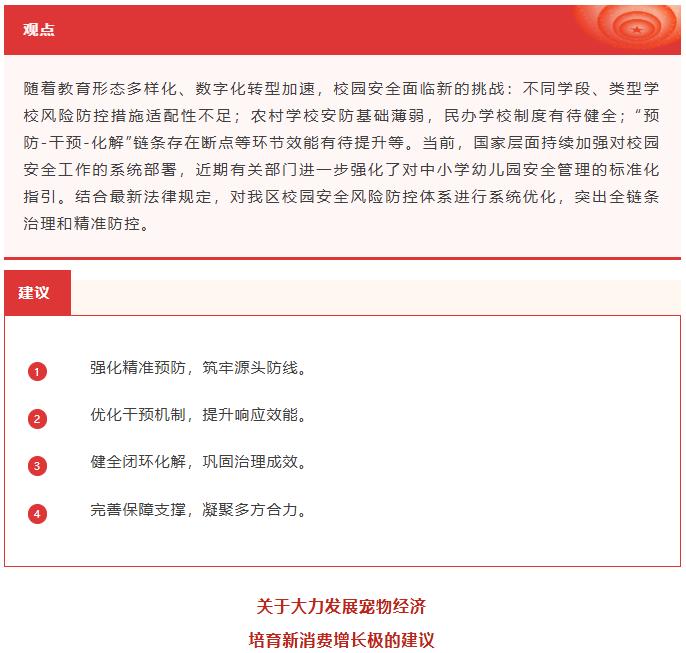 观点

随着教育形态多样化、数字化转型加速，校园安全面临新的挑战：不同学段、类型学校风险防控措施适配性不足；农村学校安防基础薄弱，民办学校制度有待健全；“预防-干预-化解”链条存在断点等环节效能有待提升等。当前，国家层面持续加强对校园安全工作的系统部署，近期有关部门进一步强化了对中小学幼儿园安全管理的标准化指引。结合最新法律规定，对我区校园安全风险防控体系进行系统优化，突出全链条治理和精准防控。

建议

1 强化精准预防，筑牢源头防线。

2 优化干预机制，提升响应效能。

3 健全闭环化解，巩固治理成效。

4 完善保障支撑，凝聚多方合力。

关于大力发展宠物经济
培育新消费增长极的建议